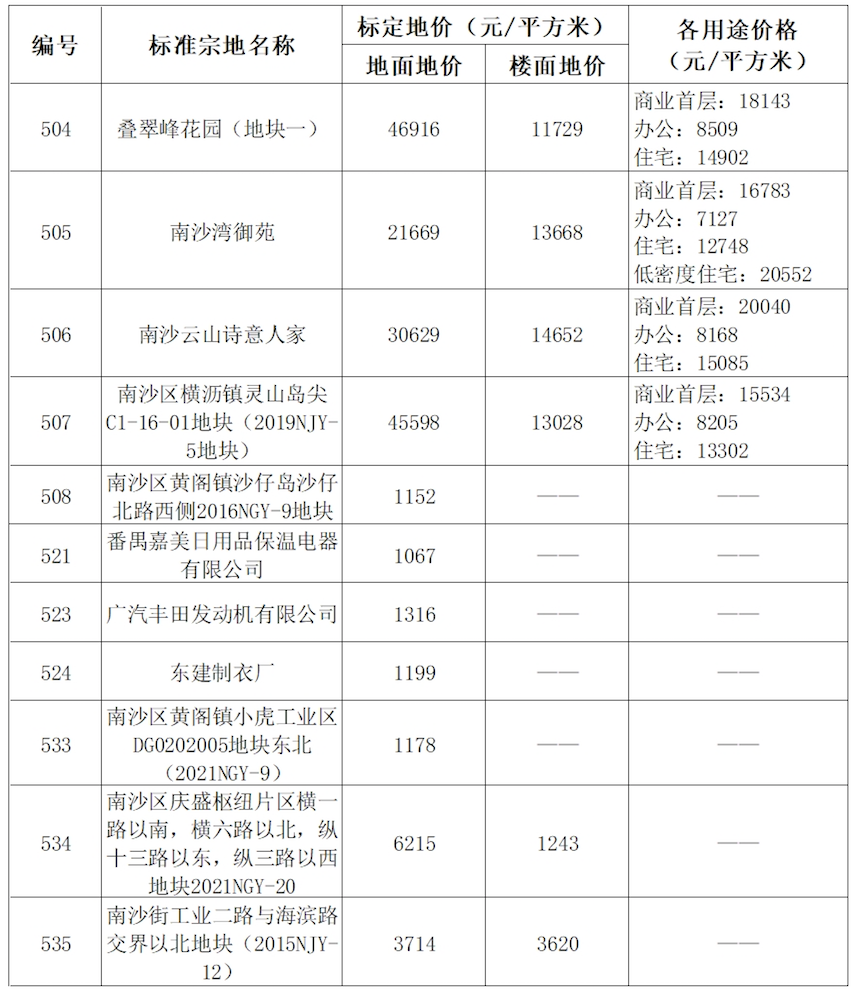 | 编号 | 标准宗地名称 | 标定地价（元/平方米） 地面地价 | 标定地价（元/平方米） 楼面地价 | 各用途价格（元/平方米） |
|---|---|---|---|---|
| 504 | 叠翠峰花园（地块一） | 46916 | 11729 | 商业首层：18143 办公：8509 住宅：14902 |
| 505 | 南沙湾御苑 | 21669 | 13668 | 商业首层：16783 办公：7127 住宅：12748 低密度住宅：20552 |
| 506 | 南沙云山诗意人家 | 30629 | 14652 | 商业首层：20040 办公：8168 住宅：15085 |
| 507 | 南沙区横沥镇灵山岛尖C1-16-01地块（2019NJY-5地块） | 45598 | 13028 | 商业首层：15534 办公：8205 住宅：13302 |
| 508 | 南沙区黄阁镇沙仔岛沙仔北路西侧2016NGY-9地块 | 1152 | —— | —— |
| 521 | 番禺嘉美日用品保温电器有限公司 | 1067 | —— | —— |
| 523 | 广汽丰田发动机有限公司 | 1316 | —— | —— |
| 524 | 东建制衣厂 | 1199 | —— | —— |
| 533 | 南沙区黄阁镇小虎工业区DG0202005地块东北（2021NGY-9） | 1178 | —— | —— |
| 534 | 南沙区庆盛枢纽片区横一路以南，横六路以北，纵十三路以东，纵三路以西地块2021NGY-20 | 6215 | 1243 | —— |
| 535 | 南沙街工业二路与海滨路交界以北地块（2015NJY-12） | 3714 | 3620 | —— |